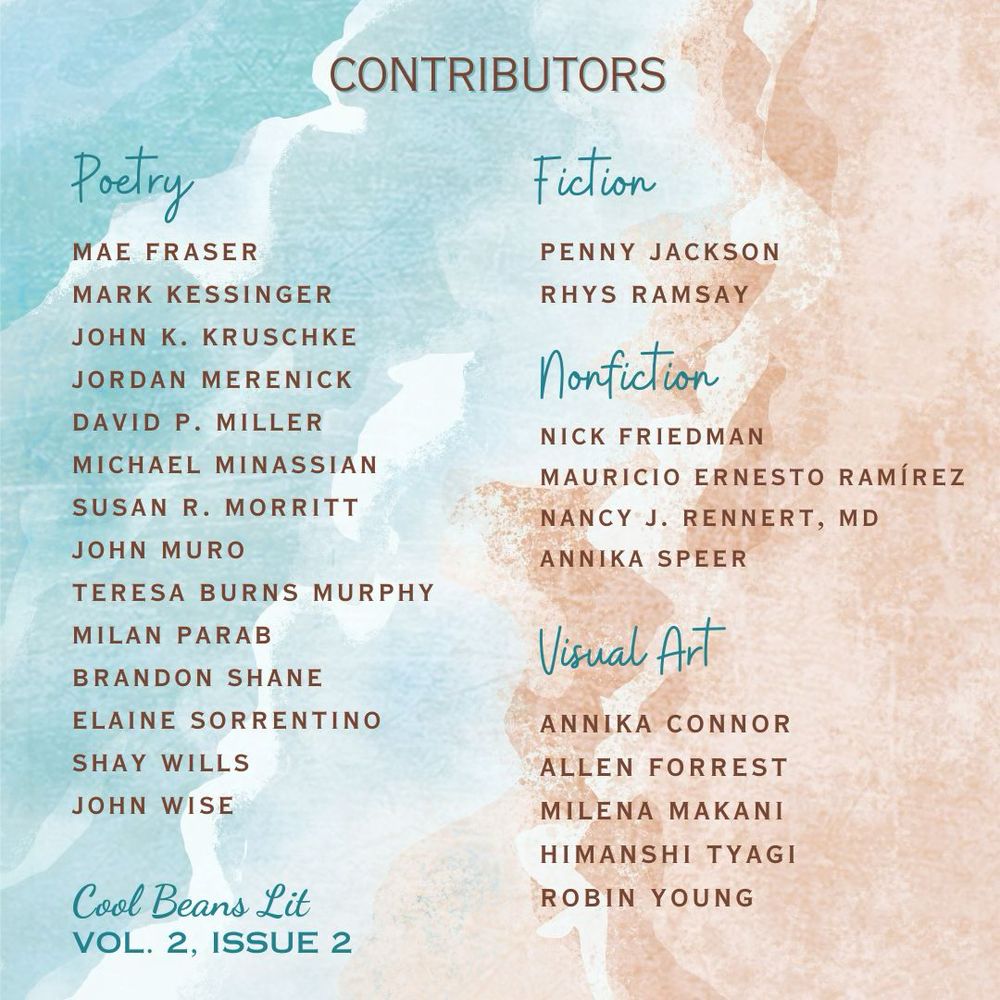 CONTRIBUTORS

Poetry

MAE FRASER
MARK KESSINGER
JOHN K. KRUSCHKE
JORDAN MERENICK
DAVID P. MILLER
MICHAEL MINASSIAN
SUSAN R. MORRITT
JOHN MURO
TERESA BURNS MURPHY
MILAN PARAB
BRANDON SHANE
ELAINE SORRENTINO
SHAY WILLS
JOHN WISE

Cool Beans Lit
VOL. 2, ISSUE 2

Fiction

PENNY JACKSON
RHYS RAMSAY

Nonfiction

NICK FRIEDMAN
MAURICIO ERNESTO RAMÍREZ
NANCY J. RENNERT, MD
ANNIKA SPEER

Visual Art

ANNIKA CONNOR
ALLEN FORREST
MILENA MAKANI
HIMANSHI TYAGI
ROBIN YOUNG